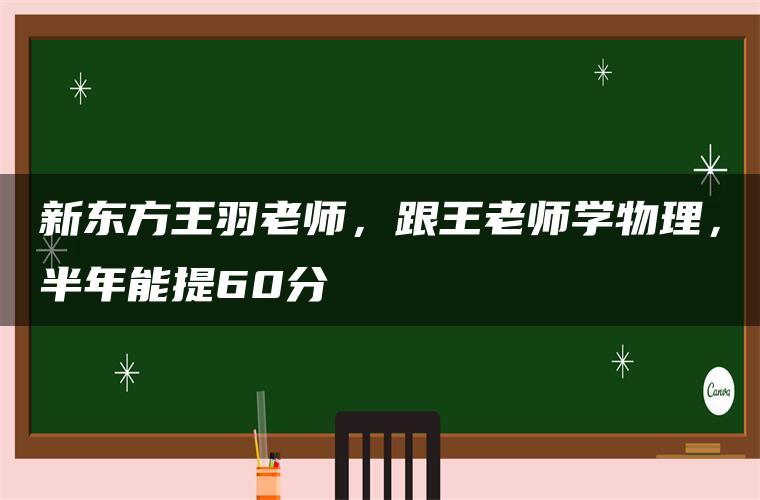 新东方王羽老师，跟王老师学物理，半年能提60分

Canva